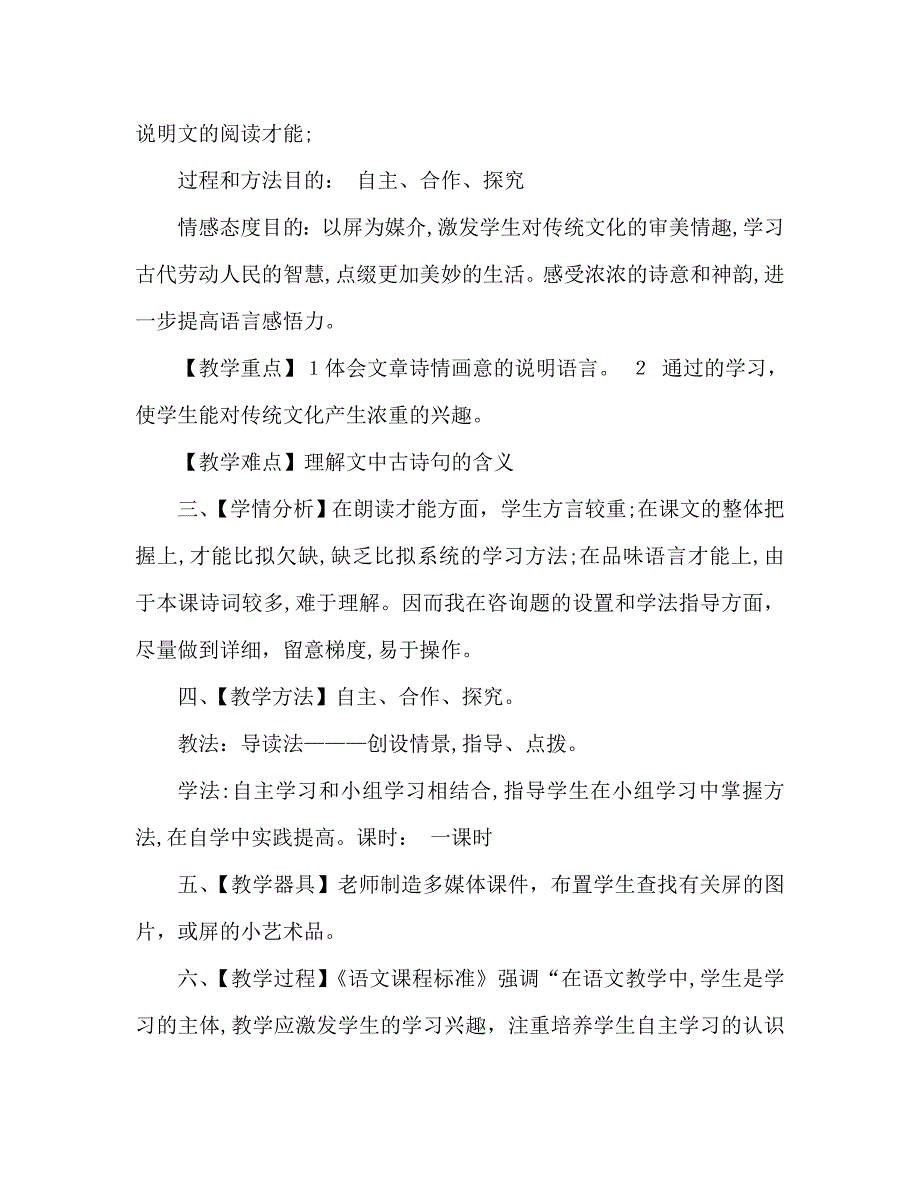 说明文的阅读才能;

过程和方法目的： 自主、合作、探究

情感态度目的：以屏为媒介,激发学生对传统文化的审美情趣,学习古代劳动人民的智慧,点缀更加美妙的生活。感受浓浓的诗意和神韵,进一步提高语言感悟力。

【教学重点】1体会文章诗情画意的说明语言。 2 通过的学习，使学生能对传统文化产生浓重的兴趣。

【教学难点】理解文中古诗句的含义

三、【学情分析】在朗读才能方面，学生方言较重;在课文的整体把握上,才能比拟欠缺，缺乏比拟系统的学习方法;在品味语言才能上,由于本课诗词较多,难于理解。因而我在咨询题的设置和学法指导方面，尽量做到详细，留意梯度,易于操作。

四、【教学方法】自主、合作、探究。

教法：导读法———创设情景,指导、点拨。

学法:自主学习和小组学习相结合,指导学生在小组学习中掌握方法,在自学中实践提高。课时： 一课时

五、【教学器具】老师制造多媒体课件，布置学生查找有关屏的图片，或屏的小艺术品。

六、【教学过程】《语文课程标准》强调“在语文教学中,学生是学习的主体,教学应激发学生的学习兴趣，注重培养学生自主学习的认识